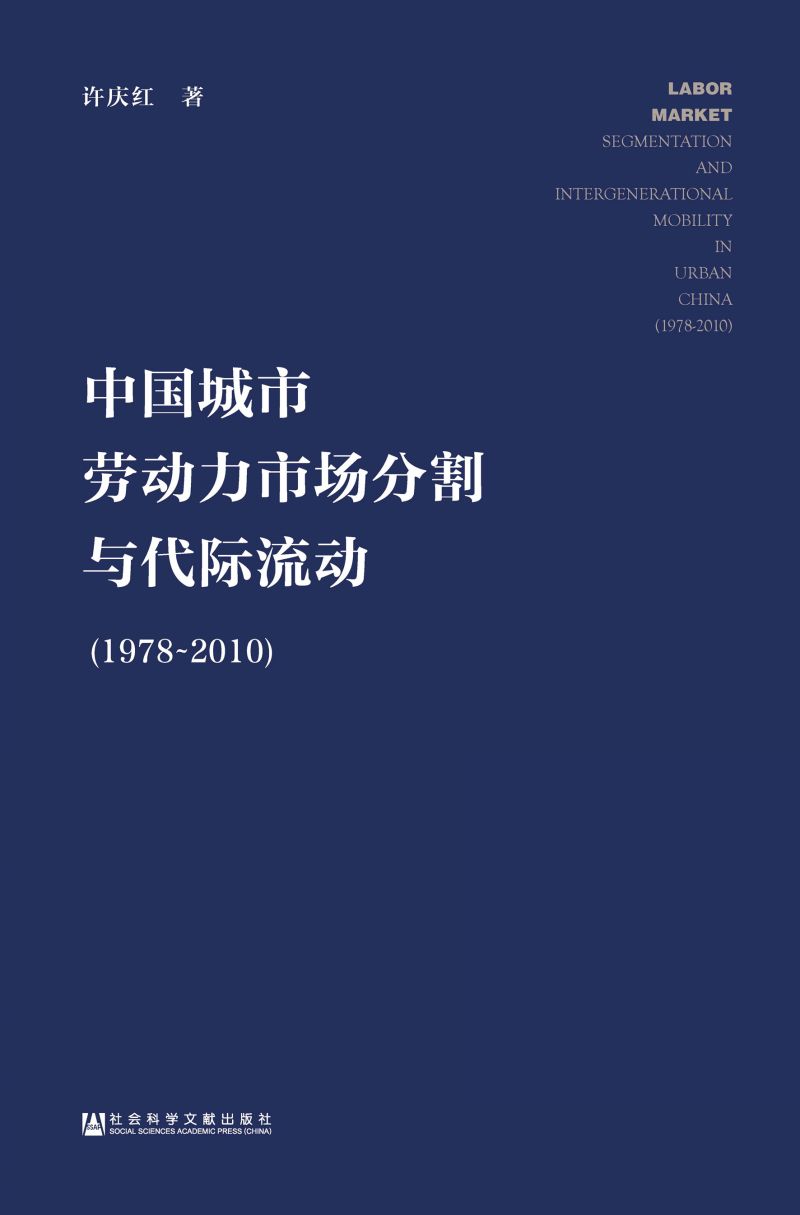 许庆红 著

LABOR
MARKET
SEGMENTATION
AND
INTERGENERATIONAL
MOBILITY
IN
URBAN
CHINA
(1978-2010)

中国城市
劳动力市场分割
与代际流动

(1978~2010)

SSAP
社会科学文献出版社
SOCIAL SCIENCES ACADEMIC PRESS (CHINA)